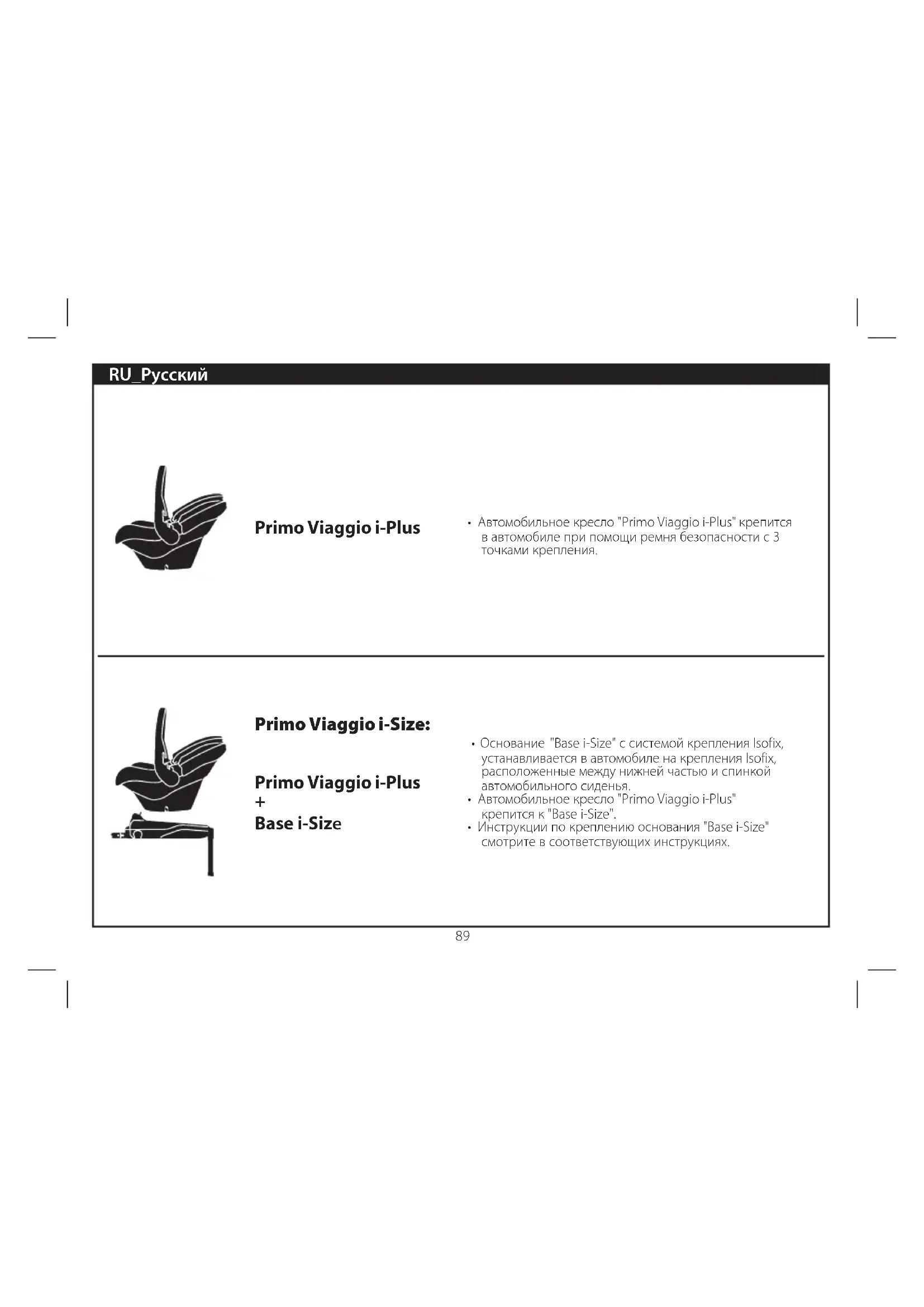 RU_Русский

Primo Viaggio i-Plus

• Автомобильное кресло "Primo Viaggio i-Plus" крепится в автомобиле при помощи ремня безопасности с 3 точками крепления.

Primo Viaggio i-Size:

Primo Viaggio i-Plus
+
Base i-Size

• Основание "Base i-Size" с системой крепления Isofix, устанавливается в автомобиле на крепления Isofix, расположенные между нижней частью и спинкой автомобильного сиденья.
• Автомобильное кресло "Primo Viaggio i-Plus" крепится к "Base i-Size".
• Инструкции по креплению основания "Base i-Size" смотрите в соответствующих инструкциях.

89